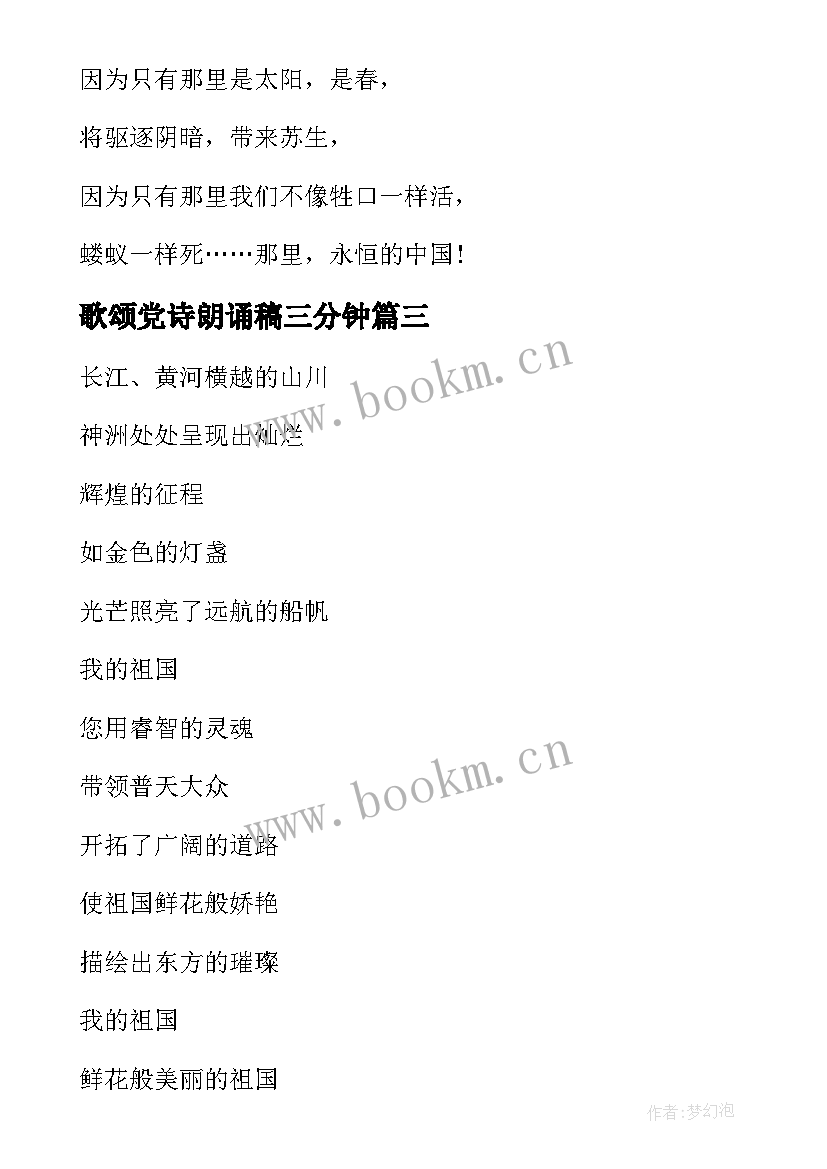 因为只有那里是太阳，是春，

将驱逐阴暗，带来苏生，

因为只有那里我们不像牲口一样活，

蝼蚁一样死……那里，永恒的中国！

歌颂党诗朗诵稿三分钟篇三

长江、黄河横越的山川

神洲处处呈现出灿烂

辉煌的征程

如金色的灯盏

光芒照亮了远航的船帆

我的祖国

您用睿智的灵魂

带领普天大众

开拓了广阔的道路

使祖国鲜花般娇艳

描绘出东方的璀璨

我的祖国

鲜花般美丽的祖国

www.bookm.cn

www.bookm.cn

作者:梦幻泡